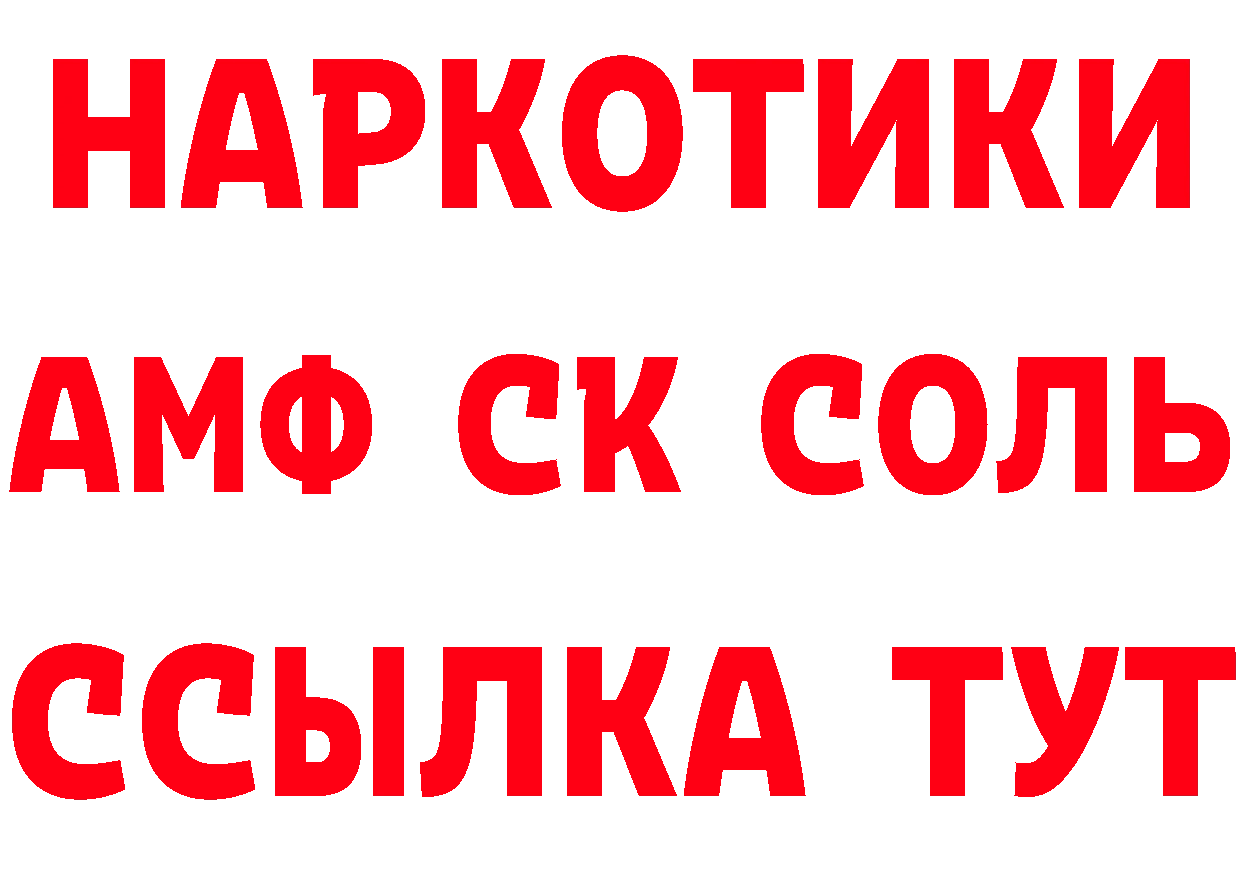 НАРКОТИКИ

АМФ СК СОЛЬ

ССЫЛКА ТУТ